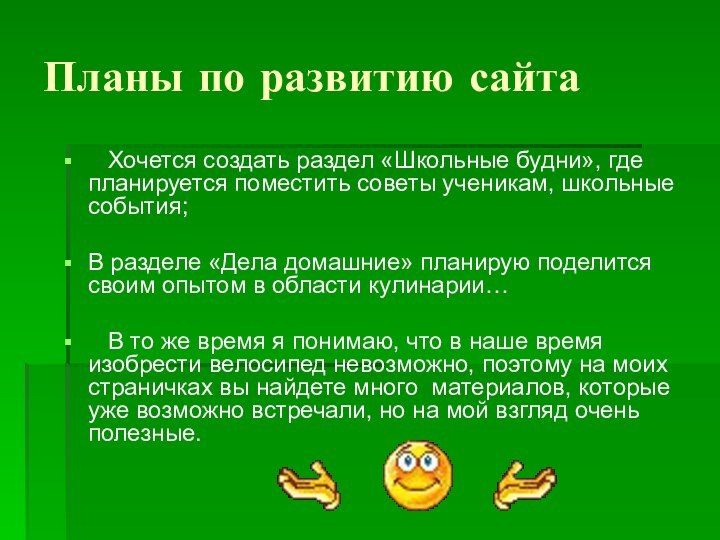 Планы по развитию сайта

Хочется создать раздел «Школьные будни», где планируется поместить советы ученикам, школьные события;

В разделе «Дела домашние» планирую поделится своим опытом в области кулинарии…

В то же время я понимаю, что в наше время изобрести велосипед невозможно, поэтому на моих страничках вы найдете много материалов, которые уже возможно встречали, но на мой взгляд очень полезные.